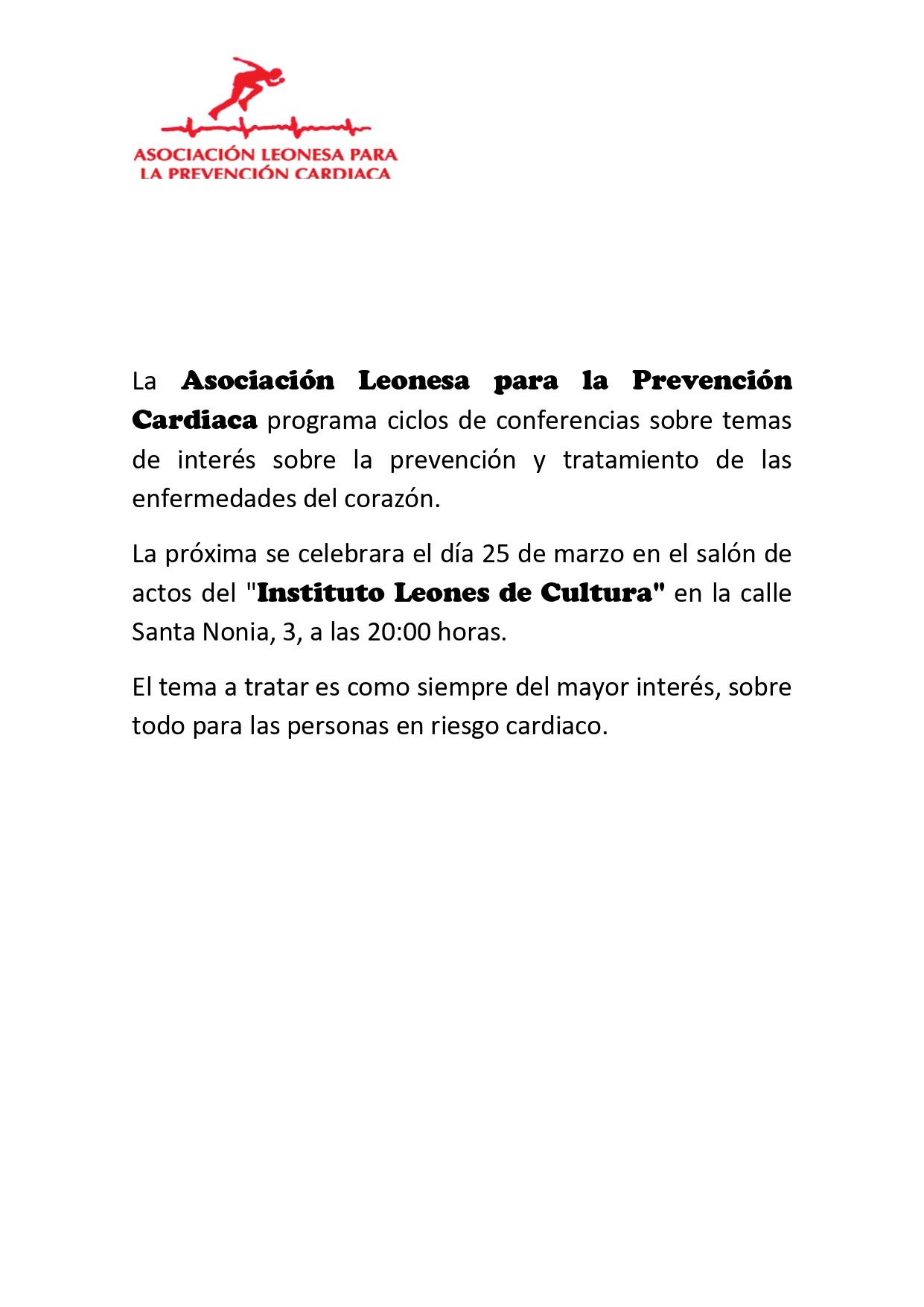 ASOCIACIÓN LEONESA PARA
LA PREVENCIÓN CARDIACA

La Asociación Leonesa para la Prevención Cardiaca programa ciclos de conferencias sobre temas de interés sobre la prevención y tratamiento de las enfermedades del corazón.

La próxima se celebrara el día 25 de marzo en el salón de actos del "Instituto Leones de Cultura" en la calle Santa Nonia, 3, a las 20:00 horas.

El tema a tratar es como siempre del mayor interés, sobre todo para las personas en riesgo cardiaco.